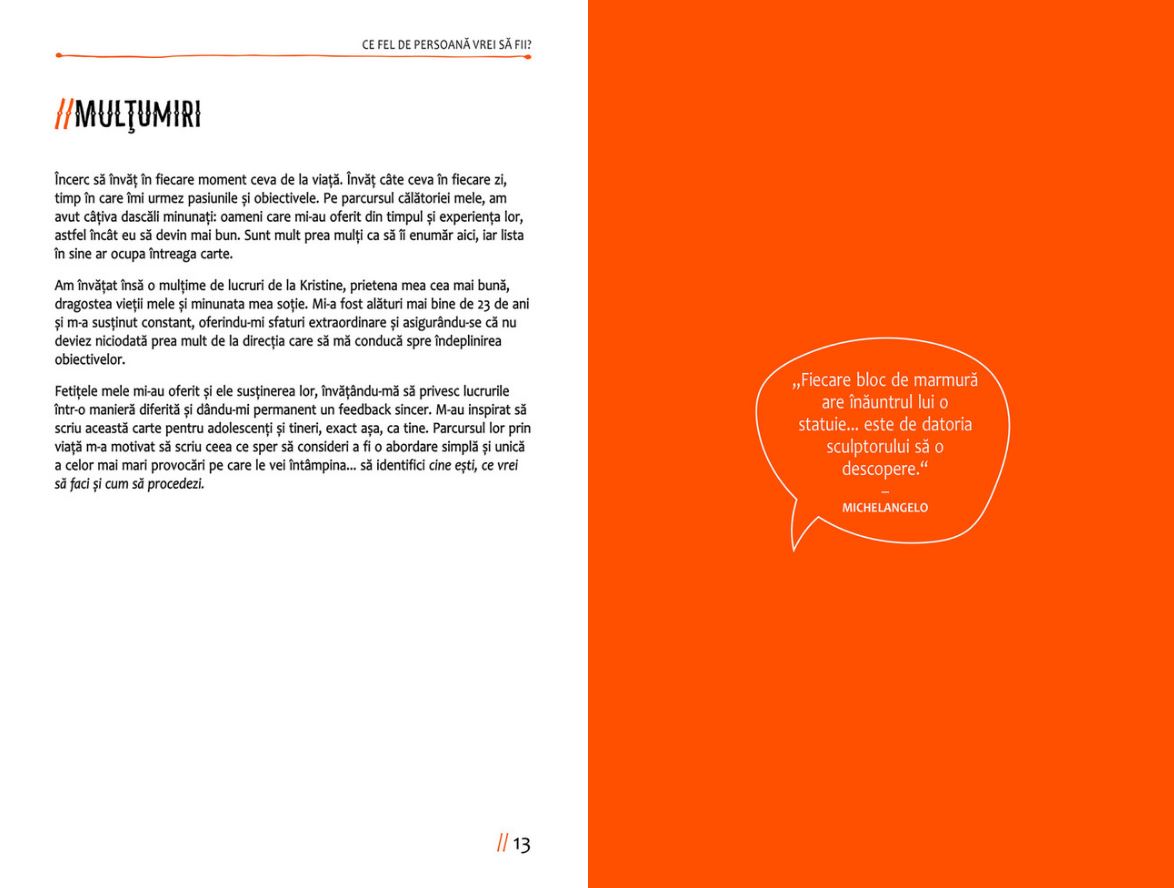 CE FEL DE PERSOANĂ VREI SĂ FII?

//MULŢUMIRI

Încerc să învăț în fiecare moment ceva de la viață. Învăț câte ceva în fiecare zi, timp în care îmi urmez pasiunile și obiectivele. Pe parcursul călătoriei mele, am avut câțiva dascăli minunați: oameni care mi-au oferit din timpul și experiența lor, astfel încât eu să devin mai bun. Sunt mult prea mulți ca să îi enumăr aici, iar lista în sine ar ocupa întreaga carte.

Am învățat însă o mulțime de lucruri de la Kristine, prietena mea cea mai bună, dragostea vieții mele și minunata mea soție. Mi-a fost alături mai bine de 23 de ani și m-a susținut constant, oferindu-mi sfaturi extraordinare și asigurându-se că nu deviez niciodată prea mult de la direcția care să mă conducă spre îndeplinirea obiectivelor.

Fetițele mele mi-au oferit și ele susținerea lor, învățându-mă să privesc lucrurile într-o manieră diferită și dându-mi permanent un feedback sincer. M-au inspirat să scriu această carte pentru adolescenți și tineri, exact așa, ca tine. Parcursul lor prin viață m-a motivat să scriu ceea ce sper să consideri a fi o abordare simplă și unică a celor mai mari provocări pe care le vei întâmpina... să identifici cine ești, ce vrei să faci și cum să procedezi.

// 13

„Fiecare bloc de marmură are înăuntrul lui o statuie... este de datoria sculptorului să o descopere."
–
MICHELANGELO